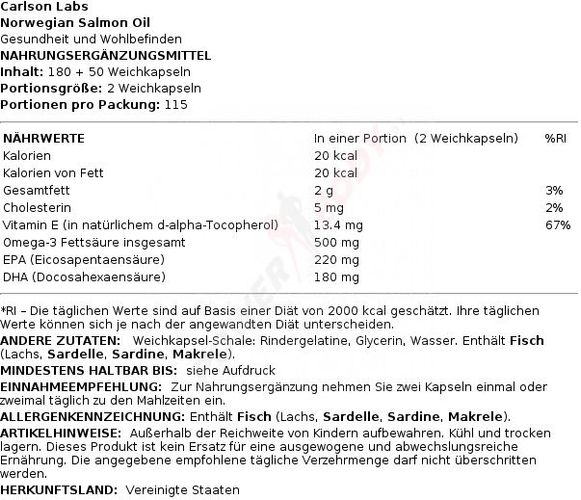 Carlson Labs
Norwegian Salmon Oil
Gesundheit und Wohlbefinden
NAHRUNGSERGÄNZUNGSMITTEL
Inhalt: 180 + 50 Weichkapseln
Portionsgröße: 2 Weichkapseln
Portionen pro Packung: 115

| NÄHRWERTE | In einer Portion (2 Weichkapseln) | %RI |
|---|---|---|
| Kalorien | 20 kcal | |
| Kalorien von Fett | 20 kcal | |
| Gesamtfett | 2 g | 3% |
| Cholesterin | 5 mg | 2% |
| Vitamin E (in natürlichem d-alpha-Tocopherol) | 13.4 mg | 67% |
| Omega-3 Fettsäure insgesamt | 500 mg | |
| EPA (Eicosapentaensäure) | 220 mg | |
| DHA (Docosahexaensäure) | 180 mg | |

*RI – Die täglichen Werte sind auf Basis einer Diät von 2000 kcal geschätzt. Ihre täglichen Werte können sich je nach der angewandten Diät unterscheiden.
ANDERE ZUTATEN: Weichkapsel-Schale: Rindergelatine, Glycerin, Wasser. Enthält Fisch (Lachs, Sardelle, Sardine, Makrele).
MINDESTENS HALTBAR BIS: siehe Aufdruck
EINNAHMEEMPFEHLUNG: Zur Nahrungsergänzung nehmen Sie zwei Kapseln einmal oder zweimal täglich zu den Mahlzeiten ein.
ALLERGENKENNZEICHNUNG: Enthält Fisch (Lachs, Sardelle, Sardine, Makrele).
ARTIKELHINWEISE: Außerhalb der Reichweite von Kindern aufbewahren. Kühl und trocken lagern. Dieses Produkt ist kein Ersatz für eine ausgewogene und abwechslungsreiche Ernährung. Die angegebene empfohlene tägliche Verzehrmenge darf nicht überschritten werden.
HERKUNFTSLAND: Vereinigte Staaten